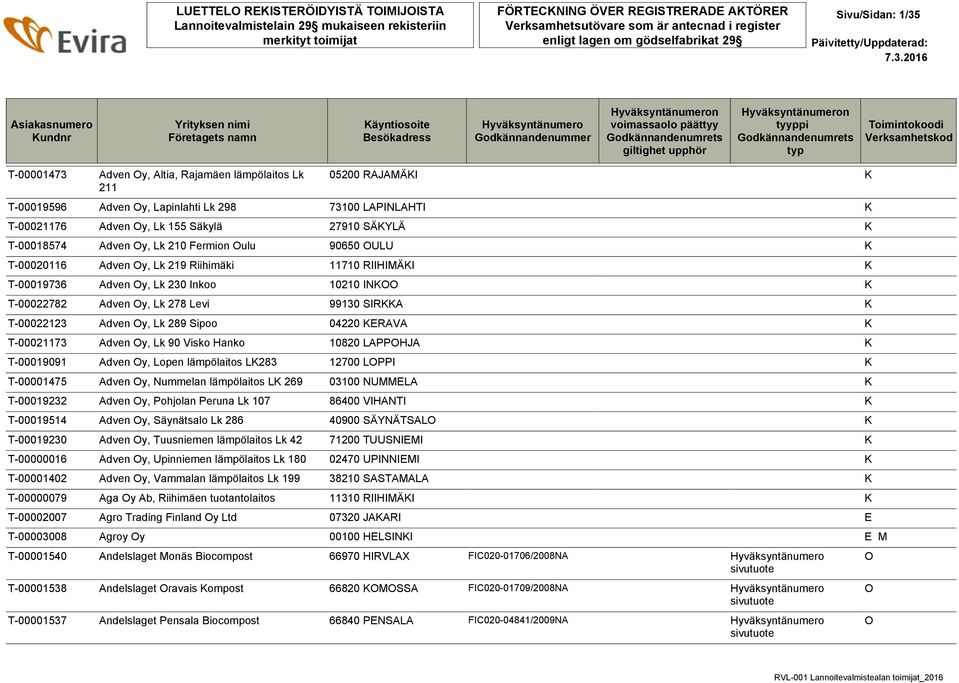 Evira

LUETTELO REKISTERÖIDYISTÄ TOIMIJOISTA Lannoitevalmistelain 29§ mukaiseen rekisteriin merkityt toimijat

FÖRTECKNING ÖVER REGISTRERADE AKTÖRER Verksamhetsutövare som är antecnad i register enligt lagen om gödselfabrikat 29§

Sivu/Sidan: 1/35

Päivitetty/Uppdaterad: 7.3.2016

| Asiakasnumero Kundnr | Yrityksen nimi Företagets namn | Käyntiosoite Besökadress | Hyväksyntänumero Godkännandenummer | Hyväksyntänumeron voimassaolo päättyy Godkännandenumrets giltighet upphör | Hyväksyntänumeron tyyppi Godkännandenumrets typ | Toimintokoodi Verksamhetskod |
|---|---|---|---|---|---|---|
| T-00001473 | Adven Oy, Altia, Rajamäen lämpölaitos Lk 211 | 05200 RAJAMÄKI | | | | K |
| T-00019596 | Adven Oy, Lapinlahti Lk 298 | 73100 LAPINLAHTI | | | | K |
| T-00021176 | Adven Oy, Lk 155 Säkylä | 27910 SÄKYLÄ | | | | K |
| T-00018574 | Adven Oy, Lk 210 Fermion Oulu | 90650 OULU | | | | K |
| T-00020116 | Adven Oy, Lk 219 Riihimäki | 11710 RIIHIMÄKI | | | | K |
| T-00019736 | Adven Oy, Lk 230 Inkoo | 10210 INKOO | | | | K |
| T-00022782 | Adven Oy, Lk 278 Levi | 99130 SIRKKA | | | | K |
| T-00022123 | Adven Oy, Lk 289 Sipoo | 04220 KERAVA | | | | K |
| T-00021173 | Adven Oy, Lk 90 Visko Hanko | 10820 LAPPOHJA | | | | K |
| T-00019091 | Adven Oy, Lopen lämpölaitos LK283 | 12700 LOPPI | | | | K |
| T-00001475 | Adven Oy, Nummelan lämpölaitos LK 269 | 03100 NUMMELA | | | | K |
| T-00019232 | Adven Oy, Pohjolan Peruna Lk 107 | 86400 VIHANTI | | | | K |
| T-00019514 | Adven Oy, Säynätsalo Lk 286 | 40900 SÄYNÄTSALO | | | | K |
| T-00019230 | Adven Oy, Tuusniemen lämpölaitos Lk 42 | 71200 TUUSNIEMI | | | | K |
| T-00000016 | Adven Oy, Upinniemen lämpölaitos Lk 180 | 02470 UPINNIEMI | | | | K |
| T-00001402 | Adven Oy, Vammalan lämpölaitos Lk 199 | 38210 SASTAMALA | | | | K |
| T-00000079 | Aga Oy Ab, Riihimäen tuotantolaitos | 11310 RIIHIMÄKI | | | | K |
| T-00002007 | Agro Trading Finland Oy Ltd | 07320 JAKARI | | | | E |
| T-00003008 | Agroy Oy | 00100 HELSINKI | | | | E M |
| T-00001540 | Andelslaget Monäs Biocompost | 66970 HIRVLAX | FIC020-01706/2008NA | | Hyväksyntänumero sivutuote | O |
| T-00001538 | Andelslaget Oravais Kompost | 66820 KOMOSSA | FIC020-01709/2008NA | | Hyväksyntänumero sivutuote | O |
| T-00001537 | Andelslaget Pensala Biocompost | 66840 PENSALA | FIC020-04841/2009NA | | Hyväksyntänumero sivutuote | O |

RVL-001 Lannoitevalmistealan toimijat_2016